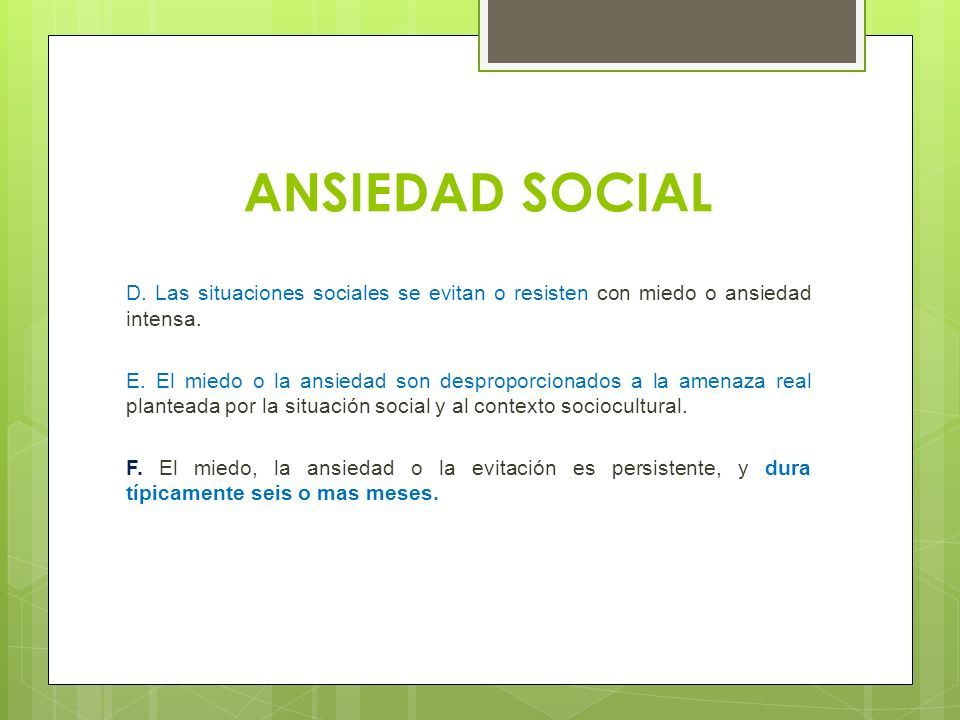 ANSIEDAD SOCIAL

D. Las situaciones sociales se evitan o resisten con miedo o ansiedad intensa.

E. El miedo o la ansiedad son desproporcionados a la amenaza real planteada por la situación social y al contexto sociocultural.

F. El miedo, la ansiedad o la evitación es persistente, y dura típicamente seis o mas meses.